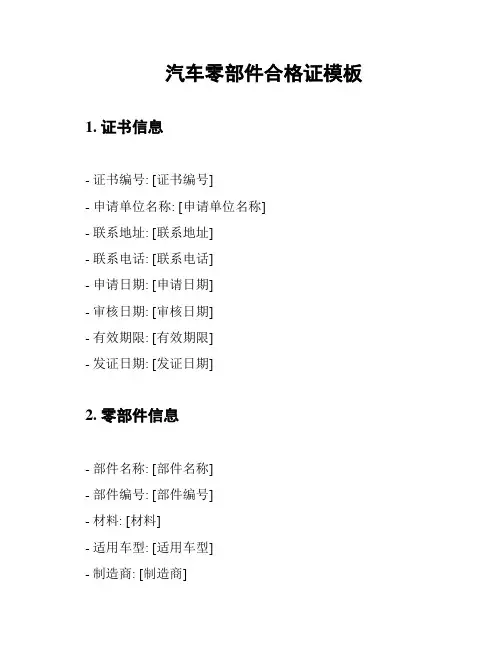 汽车零部件合格证模板

1. 证书信息

- 证书编号: [证书编号]
- 申请单位名称: [申请单位名称]
- 联系地址: [联系地址]
- 联系电话: [联系电话]
- 申请日期: [申请日期]
- 审核日期: [审核日期]
- 有效期限: [有效期限]
- 发证日期: [发证日期]

2. 零部件信息

- 部件名称: [部件名称]
- 部件编号: [部件编号]
- 材料: [材料]
- 适用车型: [适用车型]
- 制造商: [制造商]